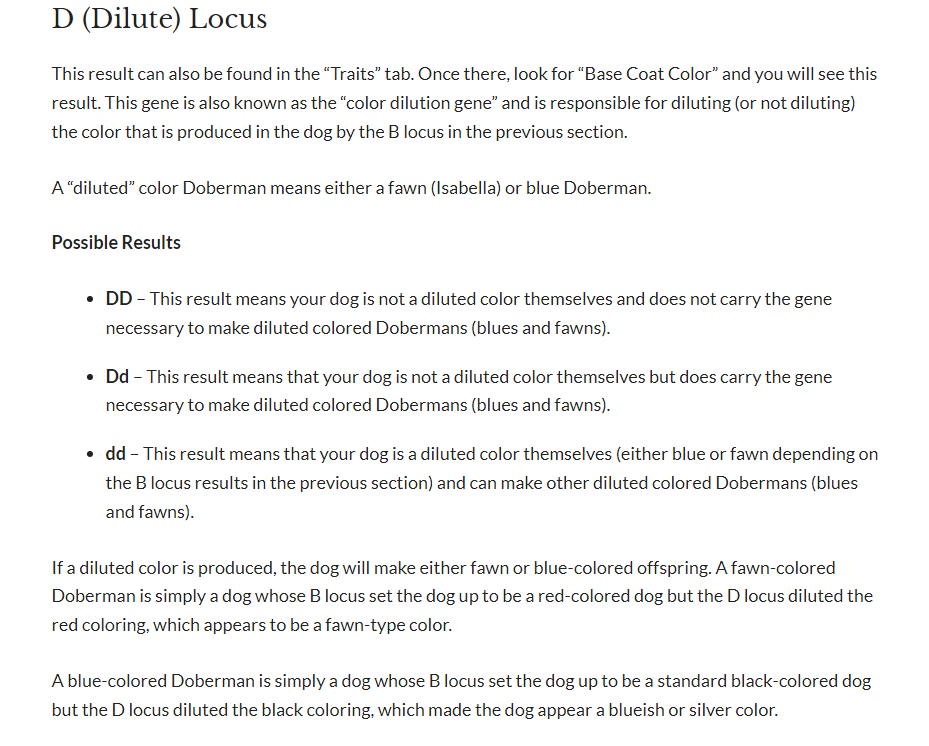 D (Dilute) Locus

This result can also be found in the “Traits” tab. Once there, look for “Base Coat Color” and you will see this result. This gene is also known as the “color dilution gene” and is responsible for diluting (or not diluting) the color that is produced in the dog by the B locus in the previous section.

A “diluted” color Doberman means either a fawn (Isabella) or blue Doberman.

Possible Results

- DD – This result means your dog is not a diluted color themselves and does not carry the gene necessary to make diluted colored Dobermans (blues and fawns).
- Dd – This result means that your dog is not a diluted color themselves but does carry the gene necessary to make diluted colored Dobermans (blues and fawns).
- dd – This result means that your dog is a diluted color themselves (either blue or fawn depending on the B locus results in the previous section) and can make other diluted colored Dobermans (blues and fawns).

If a diluted color is produced, the dog will make either fawn or blue-colored offspring. A fawn-colored Doberman is simply a dog whose B locus set the dog up to be a red-colored dog but the D locus diluted the red coloring, which appears to be a fawn-type color.

A blue-colored Doberman is simply a dog whose B locus set the dog up to be a standard black-colored dog but the D locus diluted the black coloring, which made the dog appear a blueish or silver color.